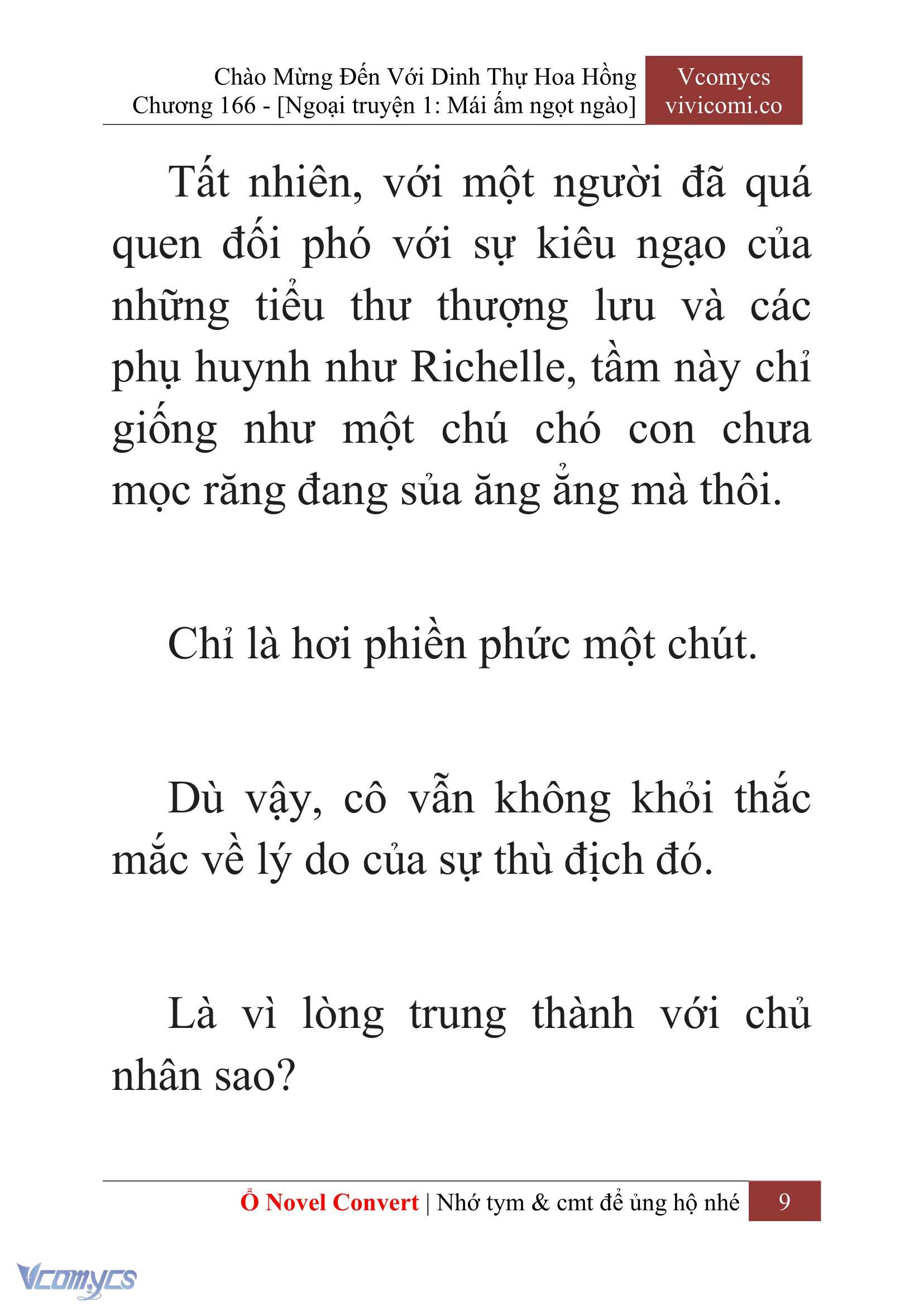 Chào Mừng Đến Với Dinh Thự Hoa Hồng
Chương 166 - [Ngoại truyện 1: Mái ấm ngọt ngào]

Vcomycs
vivicomi.co

Tất nhiên, với một người đã quá quen đối phó với sự kiêu ngạo của những tiểu thư thượng lưu và các phụ huynh như Richelle, tầm này chỉ giống như một chú chó con chưa mọc răng đang sủa ăng ẳng mà thôi.

Chỉ là hơi phiền phức một chút.

Dù vậy, cô vẫn không khỏi thắc mắc về lý do của sự thù địch đó.

Là vì lòng trung thành với chủ nhân sao?

Ổ Novel Convert | Nhớ tym & cmt để ủng hộ nhé 9

Vcomycs